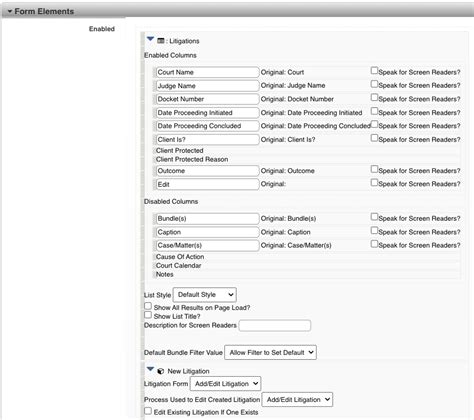 Form Elements

Enabled

: Litigations

Enabled Columns

Court Name Original: Court Speak for Screen Readers?
Judge Name Original: Judge Name Speak for Screen Readers?
Docket Number Original: Docket Number Speak for Screen Readers?
Date Proceeding Initiated Original: Date Proceeding Initiated Speak for Screen Readers?
Date Proceeding Concluded Original: Date Proceeding Concluded Speak for Screen Readers?
Client Is? Original: Client Is? Speak for Screen Readers?
Client Protected
Client Protected Reason
Outcome Original: Outcome Speak for Screen Readers?
Edit Original: Speak for Screen Readers?

Disabled Columns

Bundle(s) Original: Bundle(s) Speak for Screen Readers?
Caption Original: Caption Speak for Screen Readers?
Case/Matter(s) Original: Case/Matter(s) Speak for Screen Readers?
Cause Of Action
Court Calendar
Notes

List Style Default Style
Show All Results on Page Load?
Show List Title?
Description for Screen Readers

Default Bundle Filter Value Allow Filter to Set Default

New Litigation
Litigation Form Add/Edit Litigation
Process Used to Edit Created Litigation Add/Edit Litigation
Edit Existing Litigation If One Exists